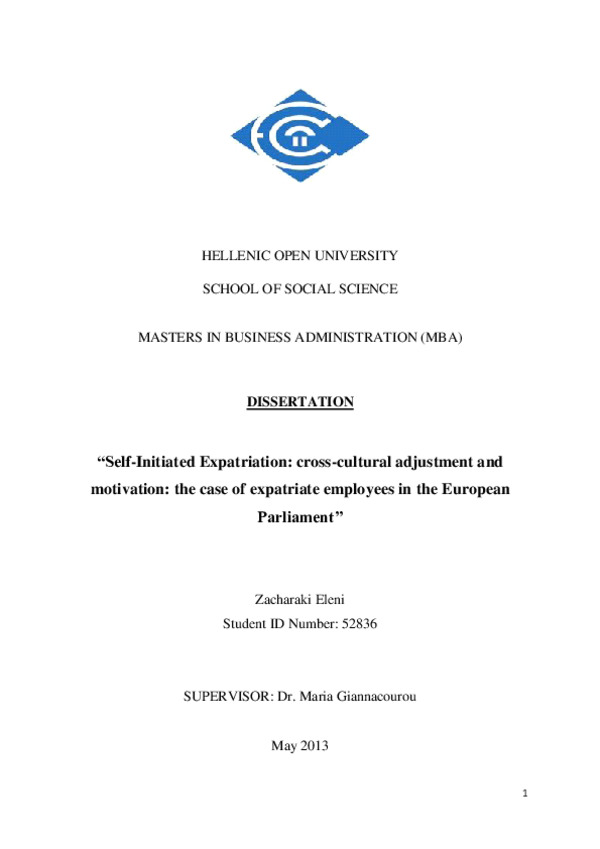 HELLENIC OPEN UNIVERSITY

SCHOOL OF SOCIAL SCIENCE

MASTERS IN BUSINESS ADMINISTRATION (MBA)

DISSERTATION

“Self-Initiated Expatriation: cross-cultural adjustment and motivation: the case of expatriate employees in the European Parliament”

Zacharaki Eleni
Student ID Number: 52836

SUPERVISOR: Dr. Maria Giannacourou

May 2013

1